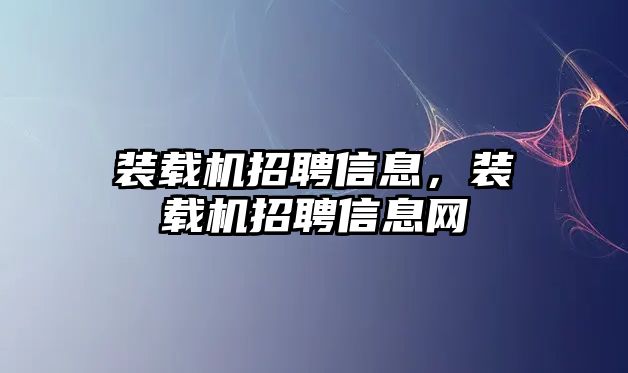 装载机招聘信息，装载机招聘信息网